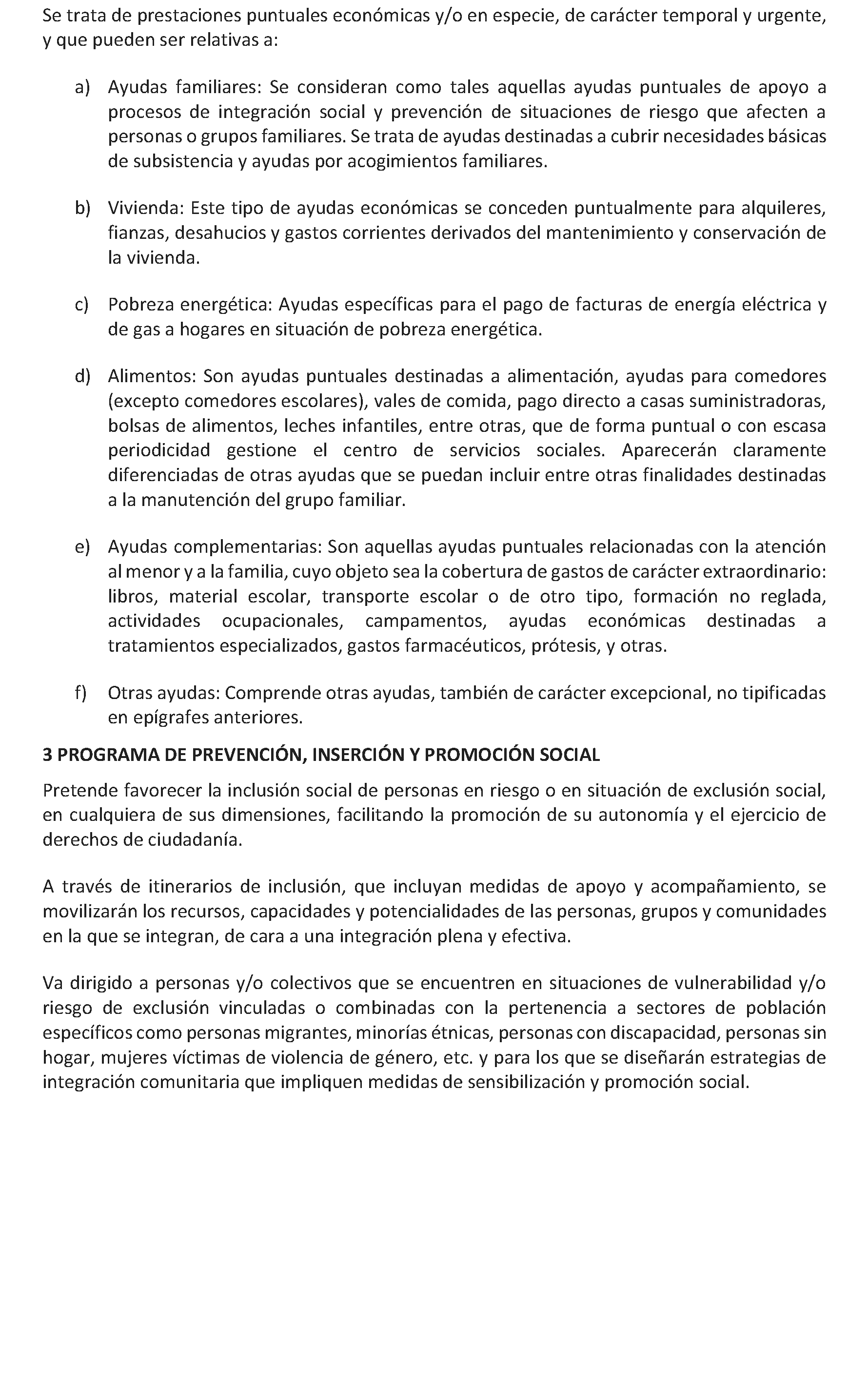 Se trata de prestaciones puntuales económicas y/o en especie, de carácter temporal y urgente, y que pueden ser relativas a:

a) Ayudas familiares: Se consideran como tales aquellas ayudas puntuales de apoyo a procesos de integración social y prevención de situaciones de riesgo que afecten a personas o grupos familiares. Se trata de ayudas destinadas a cubrir necesidades básicas de subsistencia y ayudas por acogimientos familiares.

b) Vivienda: Este tipo de ayudas económicas se conceden puntualmente para alquileres, fianzas, desahucios y gastos corrientes derivados del mantenimiento y conservación de la vivienda.

c) Pobreza energética: Ayudas específicas para el pago de facturas de energía eléctrica y de gas a hogares en situación de pobreza energética.

d) Alimentos: Son ayudas puntuales destinadas a alimentación, ayudas para comedores (excepto comedores escolares), vales de comida, pago directo a casas suministradoras, bolsas de alimentos, leches infantiles, entre otras, que de forma puntual o con escasa periodicidad gestione el centro de servicios sociales. Aparecerán claramente diferenciadas de otras ayudas que se puedan incluir entre otras finalidades destinadas a la manutención del grupo familiar.

e) Ayudas complementarias: Son aquellas ayudas puntuales relacionadas con la atención al menor y a la familia, cuyo objeto sea la cobertura de gastos de carácter extraordinario: libros, material escolar, transporte escolar o de otro tipo, formación no reglada, actividades ocupacionales, campamentos, ayudas económicas destinadas a tratamientos especializados, gastos farmacéuticos, prótesis, y otras.

f) Otras ayudas: Comprende otras ayudas, también de carácter excepcional, no tipificadas en epígrafes anteriores.

3 PROGRAMA DE PREVENCIÓN, INSERCIÓN Y PROMOCIÓN SOCIAL

Pretende favorecer la inclusión social de personas en riesgo o en situación de exclusión social, en cualquiera de sus dimensiones, facilitando la promoción de su autonomía y el ejercicio de derechos de ciudadanía.

A través de itinerarios de inclusión, que incluyan medidas de apoyo y acompañamiento, se movilizarán los recursos, capacidades y potencialidades de las personas, grupos y comunidades en la que se integran, de cara a una integración plena y efectiva.

Va dirigido a personas y/o colectivos que se encuentren en situaciones de vulnerabilidad y/o riesgo de exclusión vinculadas o combinadas con la pertenencia a sectores de población específicos como personas migrantes, minorías étnicas, personas con discapacidad, personas sin hogar, mujeres víctimas de violencia de género, etc. y para los que se diseñarán estrategias de integración comunitaria que impliquen medidas de sensibilización y promoción social.